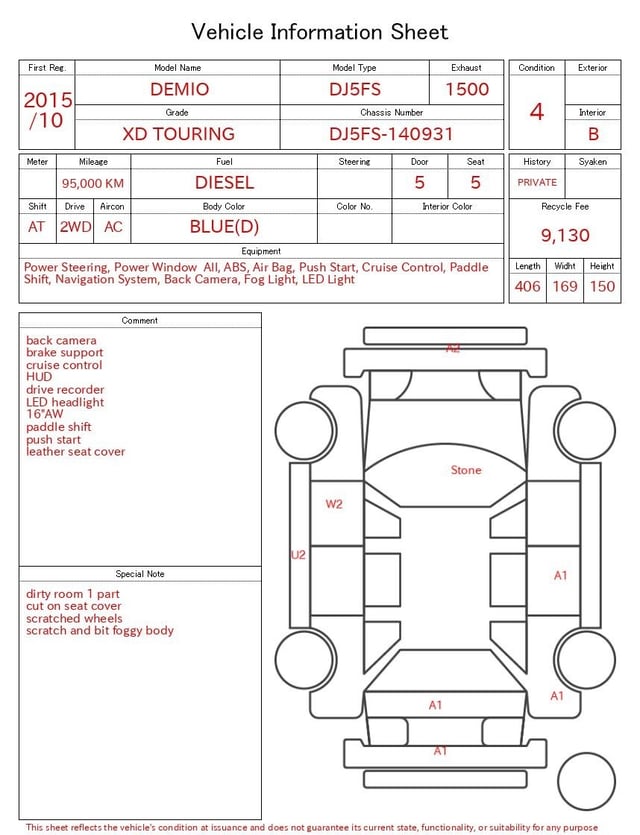 Vehicle Information Sheet

| First Reg. | Model Name | Model Type | Exhaust |
|---|---|---|---|
| 2015 /10 | DEMIO | DJ5FS | 1500 |
| | Grade | Chassis Number | |
| | XD TOURING | DJ5FS-140931 | |

| Condition | Exterior |
|---|---|
| 4 | |
| | Interior |
| | B |

| Meter | Mileage | Fuel | Steering | Door | Seat |
|---|---|---|---|---|---|
| | 95,000 KM | DIESEL | | 5 | 5 |

| Shift | Drive | Aircon | Body Color | Color No. | Interior Color |
|---|---|---|---|---|---|
| AT | 2WD | AC | BLUE(D) | | |

| History | Syaken |
|---|---|
| PRIVATE | |

Recycle Fee
9,130

Equipment
Power Steering, Power Window All, ABS, Air Bag, Push Start, Cruise Control, Paddle Shift, Navigation System, Back Camera, Fog Light, LED Light

| Length | Widht | Height |
|---|---|---|
| 406 | 169 | 150 |

Comment
back camera
brake support
cruise control
HUD
drive recorder
LED headlight
16"AW
paddle shift
push start
leather seat cover

Special Note
dirty room 1 part
cut on seat cover
scratched wheels
scratch and bit foggy body

A2
Stone
W2
U2
A1
A1
A1
A1

This sheet reflects the vehicle's condition at issuance and does not guarantee its current state, functionality, or suitability for any purpose